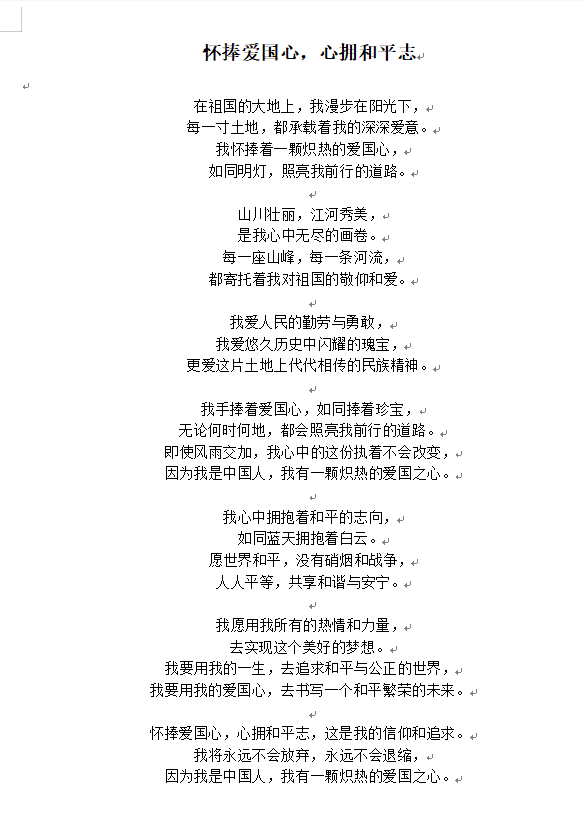 怀捧爱国心，心拥和平志

在祖国的大地上，我漫步在阳光下，
每一寸土地，都承载着我的深深爱意。
我怀捧着一颗炽热的爱国心，
如同明灯，照亮我前行的道路。

山川壮丽，江河秀美，
是我心中无尽的画卷。
每一座山峰，每一条河流，
都寄托着我对祖国的敬仰和爱。

我爱人民的勤劳与勇敢，
我爱悠久历史中闪耀的瑰宝，
更爱这片土地上代代相传的民族精神。

我手捧着爱国心，如同捧着珍宝，
无论何时何地，都会照亮我前行的道路。
即使风雨交加，我心中的这份执着不会改变，
因为我是中国人，我有一颗炽热的爱国之心。

我心中拥抱着和平的志向，
如同蓝天拥抱着白云。
愿世界和平，没有硝烟和战争，
人人平等，共享和谐与安宁。

我愿用我所有的热情和力量，
去实现这个美好的梦想。
我要用我的一生，去追求和平与公正的世界，
我要用我的爱国心，去书写一个和平繁荣的未来。

怀捧爱国心，心拥和平志，这是我的信仰和追求。
我将永远不会放弃，永远不会退缩，
因为我是中国人，我有一颗炽热的爱国之心。